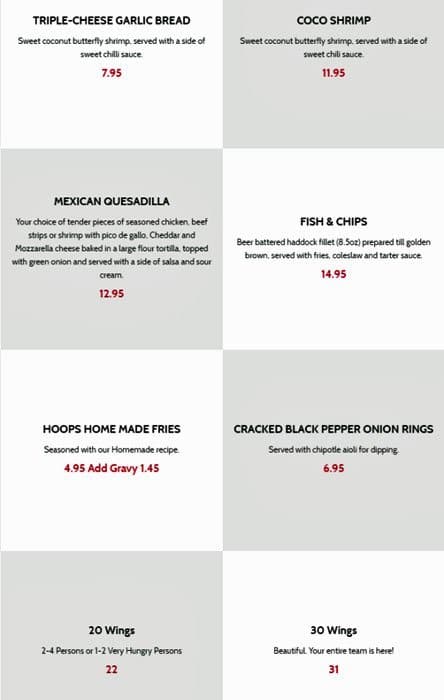 TRIPLE-CHEESE GARLIC BREAD

Sweet coconut butterfly shrimp, served with a side of sweet chilli sauce.

7.95

COCO SHRIMP

Sweet coconut butterfly shrimp, served with a side of sweet chili sauce.

11.95

MEXICAN QUESADILLA

Your choice of tender pieces of seasoned chicken, beef strips or shrimp with pico de gallo, Cheddar and Mozzarella cheese baked in a large flour tortilla, topped with green onion and served with a side of salsa and sour cream.

12.95

FISH & CHIPS

Beer battered haddock fillet (8.5oz) prepared till golden brown, served with fries, coleslaw and tarter sauce.

14.95

HOOPS HOME MADE FRIES

Seasoned with our Homemade recipe.

4.95 Add Gravy 1.45

CRACKED BLACK PEPPER ONION RINGS

Served with chipotle aioli for dipping.

6.95

20 Wings

2-4 Persons or 1-2 Very Hungry Persons

22

30 Wings

Beautiful. Your entire team is here!

31